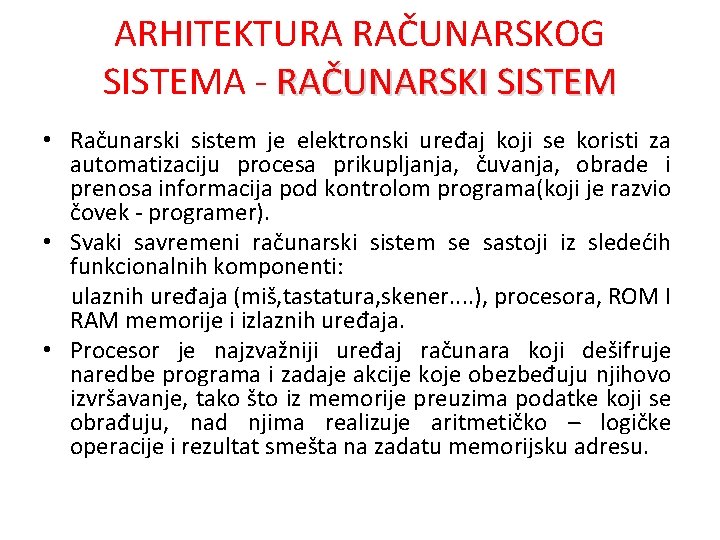 ARHITEKTURA RAČUNARSKOG SISTEMA - RAČUNARSKI SISTEM

• Računarski sistem je elektronski uređaj koji se koristi za automatizaciju procesa prikupljanja, čuvanja, obrade i prenosa informacija pod kontrolom programa(koji je razvio čovek - programer).

• Svaki savremeni računarski sistem se sastoji iz sledećih funkcionalnih komponenti:

ulaznih uređaja (miš,tastatura,skener....), procesora, ROM I RAM memorije i izlaznih uređaja.

• Procesor je najzvažniji uređaj računara koji dešifruje naredbe programa i zadaje akcije koje obezbeđuju njihovo izvršavanje, tako što iz memorije preuzima podatke koji se obrađuju, nad njima realizuje aritmetičko – logičke operacije i rezultat smešta na zadatu memorijsku adresu.